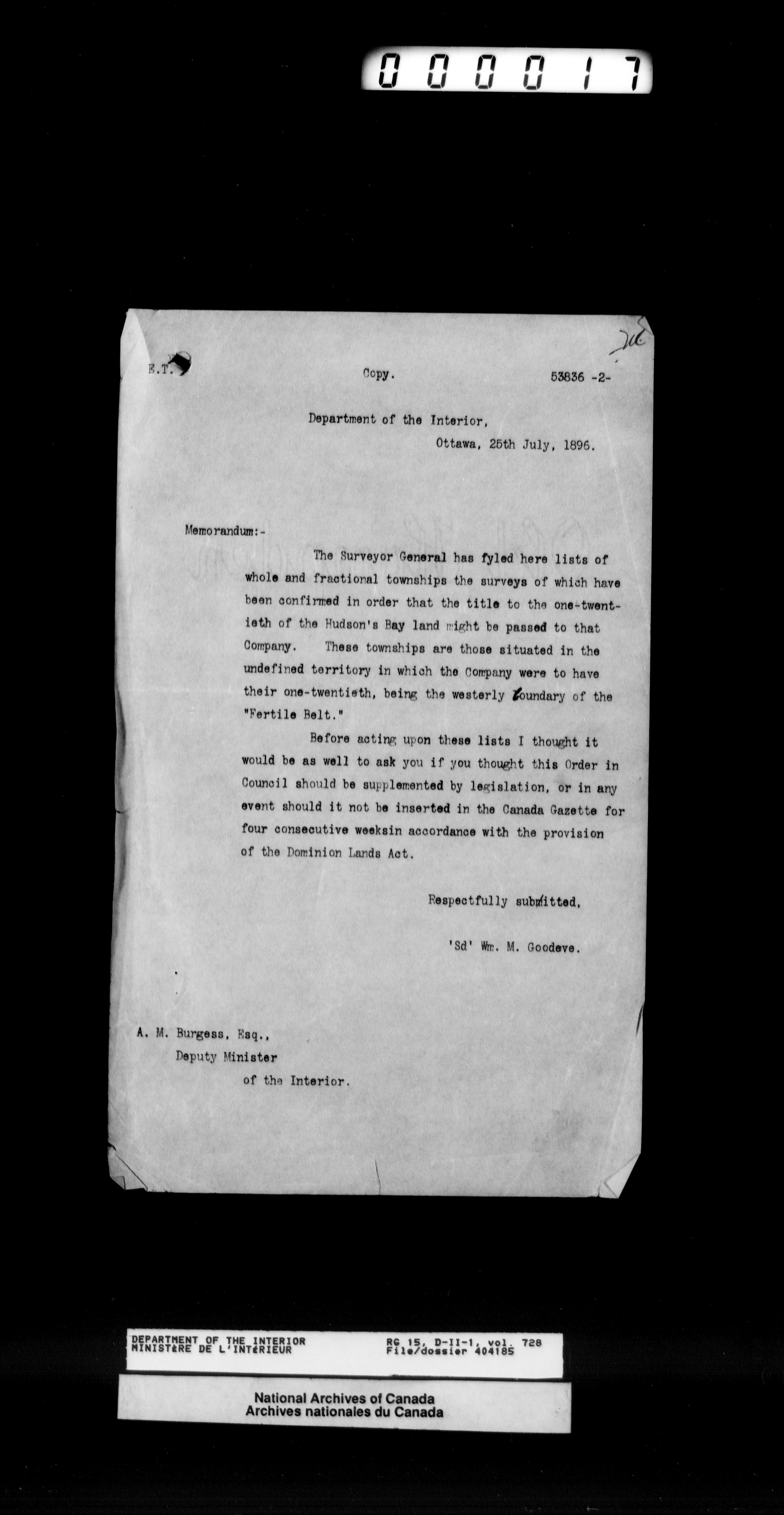 000017

E.T. Copy. 53836 -2-

Department of the Interior,
Ottawa, 25th July, 1896.

Memorandum:-

The Surveyor General has fyled here lists of whole and fractional townships the surveys of which have been confirmed in order that the title to the one-twentieth of the Hudson's Bay land might be passed to that Company. These townships are those situated in the undefined territory in which the Company were to have their one-twentieth, being the westerly boundary of the "Fertile Belt."

Before acting upon these lists I thought it would be as well to ask you if you thought this Order in Council should be supplemented by legislation, or in any event should it not be inserted in the Canada Gazette for four consecutive weeksin accordance with the provision of the Dominion Lands Act.

Respectfully submitted,

'Sd' Wm. M. Goodeve.

A. M. Burgess, Esq.,
Deputy Minister
of the Interior.

DEPARTMENT OF THE INTERIOR
MINISTèRE DE L'INTéRIEUR
RG 15, D-II-1, vol. 728
File/dossier 404185

National Archives of Canada
Archives nationales du Canada